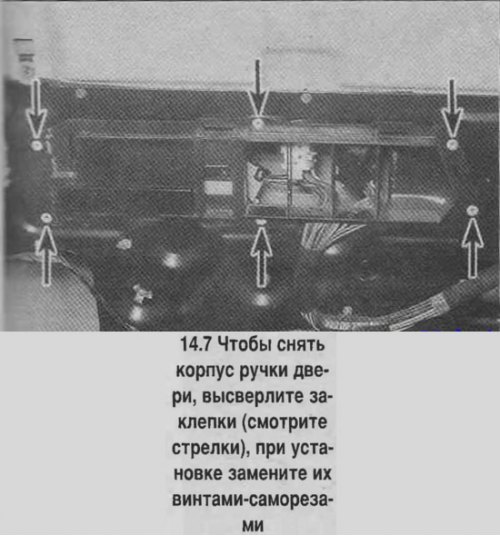 14.7 Чтобы снять корпус ручки двери, высверлите заклепки (смотрите стрелки), при установке замените их винтами-саморезами